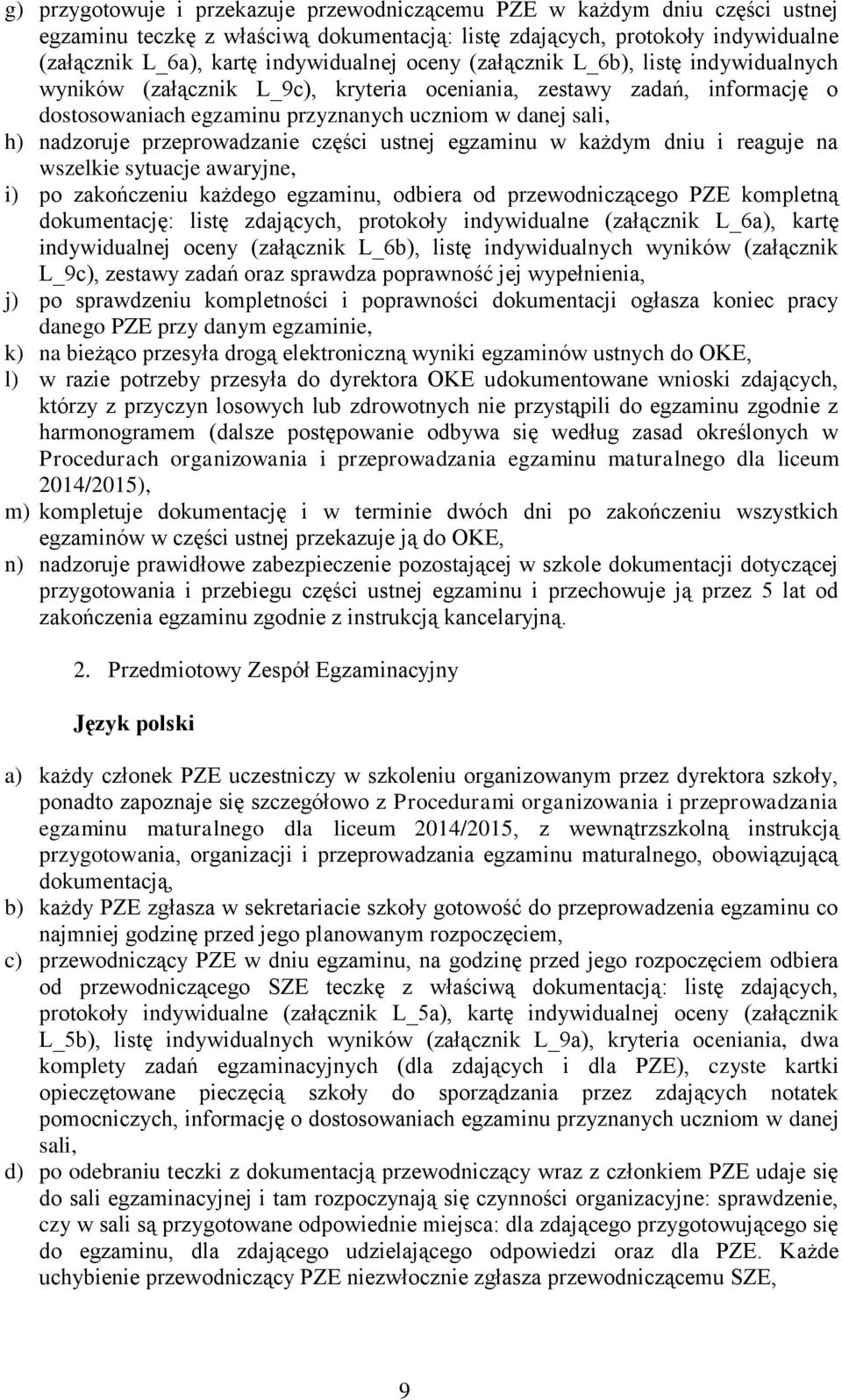 g) przygotowuje i przekazuje przewodniczącemu PZE w każdym dniu części ustnej egzaminu teczkę z właściwą dokumentacją: listę zdających, protokoły indywidualne (załącznik L_6a), kartę indywidualnej oceny (załącznik L_6b), listę indywidualnych wyników (załącznik L_9c), kryteria oceniania, zestawy zadań, informację o dostosowaniach egzaminu przyznanych uczniom w danej sali,
h) nadzoruje przeprowadzanie części ustnej egzaminu w każdym dniu i reaguje na wszelkie sytuacje awaryjne,
i) po zakończeniu każdego egzaminu, odbiera od przewodniczącego PZE kompletną dokumentację: listę zdających, protokoły indywidualne (załącznik L_6a), kartę indywidualnej oceny (załącznik L_6b), listę indywidualnych wyników (załącznik L_9c), zestawy zadań oraz sprawdza poprawność jej wypełnienia,
j) po sprawdzeniu kompletności i poprawności dokumentacji ogłasza koniec pracy danego PZE przy danym egzaminie,
k) na bieżąco przesyła drogą elektroniczną wyniki egzaminów ustnych do OKE,
l) w razie potrzeby przesyła do dyrektora OKE udokumentowane wnioski zdających, którzy z przyczyn losowych lub zdrowotnych nie przystąpili do egzaminu zgodnie z harmonogramem (dalsze postępowanie odbywa się według zasad określonych w Procedurach organizowania i przeprowadzania egzaminu maturalnego dla liceum 2014/2015),
m) kompletuje dokumentację i w terminie dwóch dni po zakończeniu wszystkich egzaminów w części ustnej przekazuje ją do OKE,
n) nadzoruje prawidłowe zabezpieczenie pozostającej w szkole dokumentacji dotyczącej przygotowania i przebiegu części ustnej egzaminu i przechowuje ją przez 5 lat od zakończenia egzaminu zgodnie z instrukcją kancelaryjną.

2. Przedmiotowy Zespół Egzaminacyjny

Język polski

a) każdy członek PZE uczestniczy w szkoleniu organizowanym przez dyrektora szkoły, ponadto zapoznaje się szczegółowo z Procedurami organizowania i przeprowadzania egzaminu maturalnego dla liceum 2014/2015, z wewnątrzszkolną instrukcją przygotowania, organizacji i przeprowadzania egzaminu maturalnego, obowiązującą dokumentacją,
b) każdy PZE zgłasza w sekretariacie szkoły gotowość do przeprowadzenia egzaminu co najmniej godzinę przed jego planowanym rozpoczęciem,
c) przewodniczący PZE w dniu egzaminu, na godzinę przed jego rozpoczęciem odbiera od przewodniczącego SZE teczkę z właściwą dokumentacją: listę zdających, protokoły indywidualne (załącznik L_5a), kartę indywidualnej oceny (załącznik L_5b), listę indywidualnych wyników (załącznik L_9a), kryteria oceniania, dwa komplety zadań egzaminacyjnych (dla zdających i dla PZE), czyste kartki opieczętowane pieczęcią szkoły do sporządzania przez zdających notatek pomocniczych, informację o dostosowaniach egzaminu przyznanych uczniom w danej sali,
d) po odebraniu teczki z dokumentacją przewodniczący wraz z członkiem PZE udaje się do sali egzaminacyjnej i tam rozpoczynają się czynności organizacyjne: sprawdzenie, czy w sali są przygotowane odpowiednie miejsca: dla zdającego przygotowującego się do egzaminu, dla zdającego udzielającego odpowiedzi oraz dla PZE. Każde uchybienie przewodniczący PZE niezwłocznie zgłasza przewodniczącemu SZE,

9